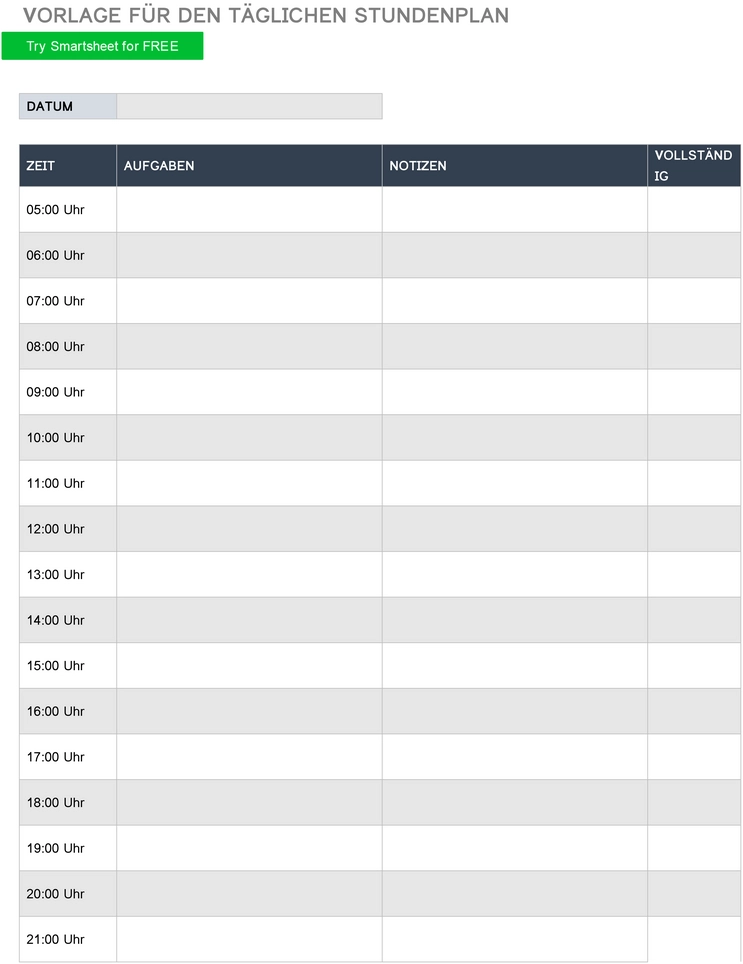 VORLAGE FÜR DEN TÄGLICHEN STUNDENPLAN

Try Smartsheet for FREE

| DATUM | |
|---|---|

| ZEIT | AUFGABEN | NOTIZEN | VOLLSTÄNDIG |
|---|---|---|---|
| 05:00 Uhr | | | |
| 06:00 Uhr | | | |
| 07:00 Uhr | | | |
| 08:00 Uhr | | | |
| 09:00 Uhr | | | |
| 10:00 Uhr | | | |
| 11:00 Uhr | | | |
| 12:00 Uhr | | | |
| 13:00 Uhr | | | |
| 14:00 Uhr | | | |
| 15:00 Uhr | | | |
| 16:00 Uhr | | | |
| 17:00 Uhr | | | |
| 18:00 Uhr | | | |
| 19:00 Uhr | | | |
| 20:00 Uhr | | | |
| 21:00 Uhr | | | |